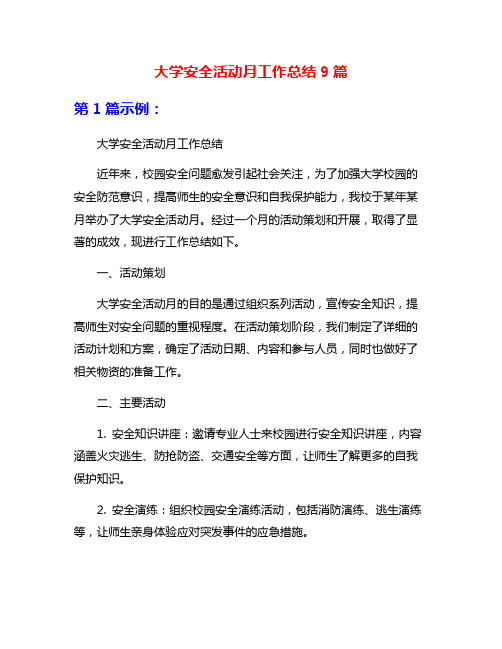 大学安全活动月工作总结 9 篇

第 1 篇示例：

大学安全活动月工作总结

近年来，校园安全问题愈发引起社会关注，为了加强大学校园的安全防范意识，提高师生的安全意识和自我保护能力，我校于某年某月举办了大学安全活动月。经过一个月的活动策划和开展，取得了显著的成效，现进行工作总结如下。

一、活动策划

大学安全活动月的目的是通过组织系列活动，宣传安全知识，提高师生对安全问题的重视程度。在活动策划阶段，我们制定了详细的活动计划和方案，确定了活动日期、内容和参与人员，同时也做好了相关物资的准备工作。

二、主要活动

1. 安全知识讲座：邀请专业人士来校园进行安全知识讲座，内容涵盖火灾逃生、防抢防盗、交通安全等方面，让师生了解更多的自我保护知识。

2. 安全演练：组织校园安全演练活动，包括消防演练、逃生演练等，让师生亲身体验应对突发事件的应急措施。